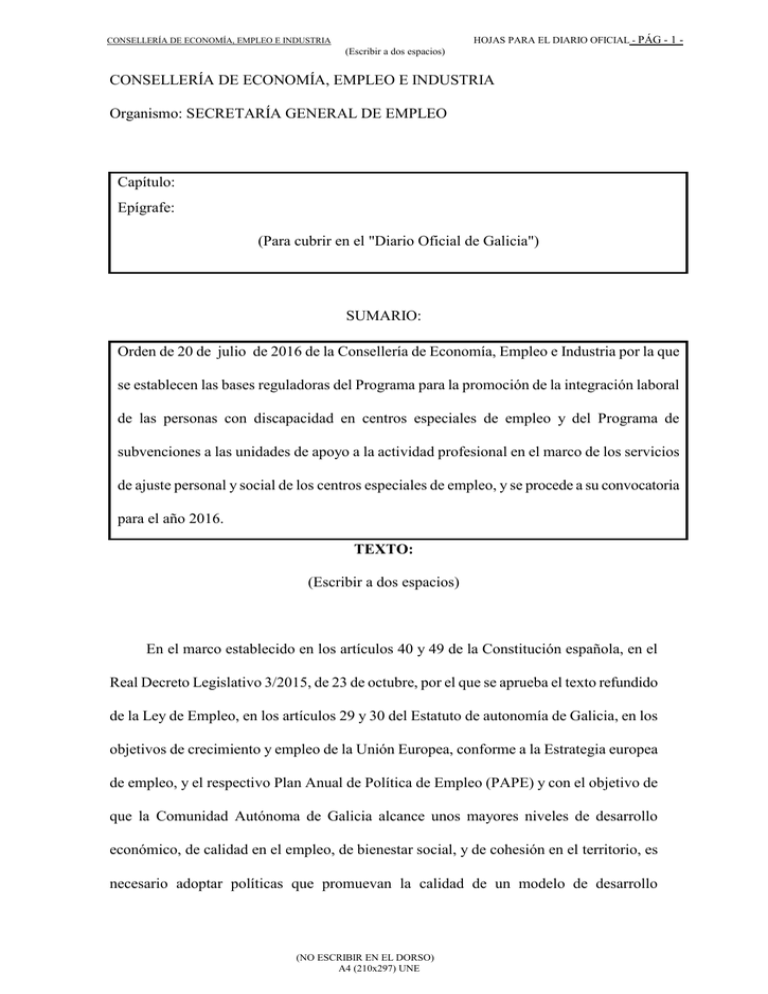 CONSELLERÍA DE ECONOMÍA, EMPLEO E INDUSTRIA HOJAS PARA EL DIARIO OFICIAL - PÁG - 1 -
(Escribir a dos espacios)

CONSELLERÍA DE ECONOMÍA, EMPLEO E INDUSTRIA

Organismo: SECRETARÍA GENERAL DE EMPLEO

Capítulo:
Epígrafe:
(Para cubrir en el "Diario Oficial de Galicia")

SUMARIO:

Orden de 20 de julio de 2016 de la Consellería de Economía, Empleo e Industria por la que se establecen las bases reguladoras del Programa para la promoción de la integración laboral de las personas con discapacidad en centros especiales de empleo y del Programa de subvenciones a las unidades de apoyo a la actividad profesional en el marco de los servicios de ajuste personal y social de los centros especiales de empleo, y se procede a su convocatoria para el año 2016.

TEXTO:
(Escribir a dos espacios)

En el marco establecido en los artículos 40 y 49 de la Constitución española, en el Real Decreto Legislativo 3/2015, de 23 de octubre, por el que se aprueba el texto refundido de la Ley de Empleo, en los artículos 29 y 30 del Estatuto de autonomía de Galicia, en los objetivos de crecimiento y empleo de la Unión Europea, conforme a la Estrategia europea de empleo, y el respectivo Plan Anual de Política de Empleo (PAPE) y con el objetivo de que la Comunidad Autónoma de Galicia alcance unos mayores niveles de desarrollo económico, de calidad en el empleo, de bienestar social, y de cohesión en el territorio, es necesario adoptar políticas que promuevan la calidad de un modelo de desarrollo

(NO ESCRIBIR EN EL DORSO)
A4 (210x297) UNE